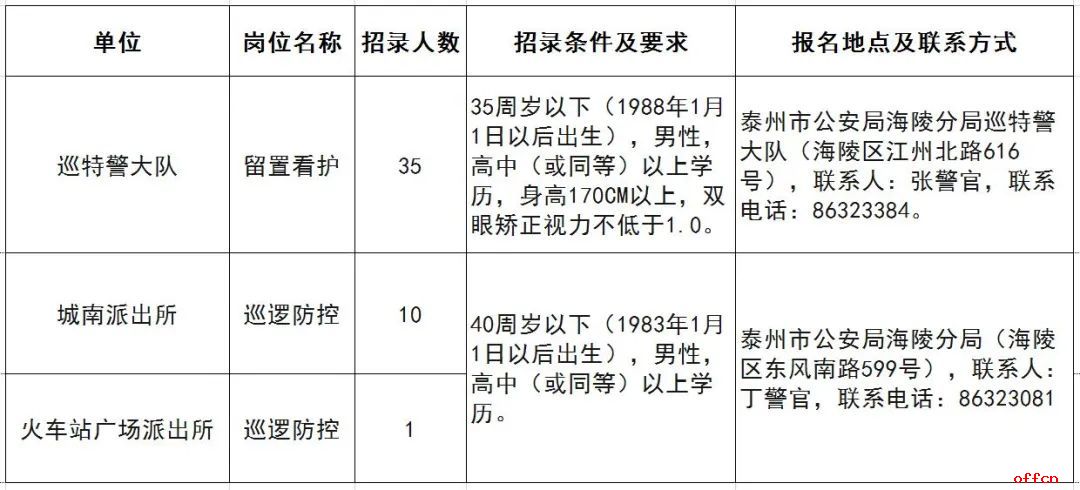 | 单位 | 岗位名称 | 招录人数 | 招录条件及要求 | 报名地点及联系方式 |
|---|---|---|---|---|
| 巡特警大队 | 留置看护 | 35 | 35周岁以下（1988年1月1日以后出生），男性，高中（或同等）以上学历，身高170CM以上，双眼矫正视力不低于1.0。 | 泰州市公安局海陵分局巡特警大队（海陵区江州北路616号），联系人：张警官，联系电话：86323384。 |
| 城南派出所 | 巡逻防控 | 10 | 40周岁以下（1983年1月1日以后出生），男性，高中（或同等）以上学历。 | 泰州市公安局海陵分局（海陵区东风南路599号），联系人：丁警官，联系电话：86323081 |
| 火车站广场派出所 | 巡逻防控 | 1 | | |

offcn